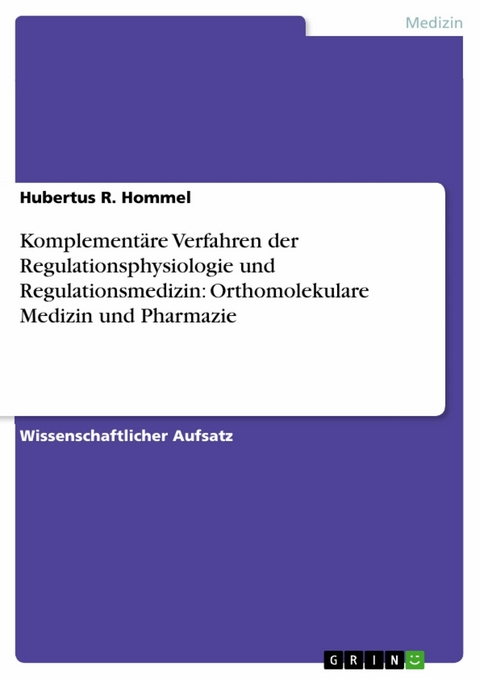 Medizin

Hubertus R. Hommel

Komplementäre Verfahren der Regulationsphysiologie und Regulationsmedizin: Orthomolekulare Medizin und Pharmazie

Wissenschaftlicher Aufsatz

GRIN